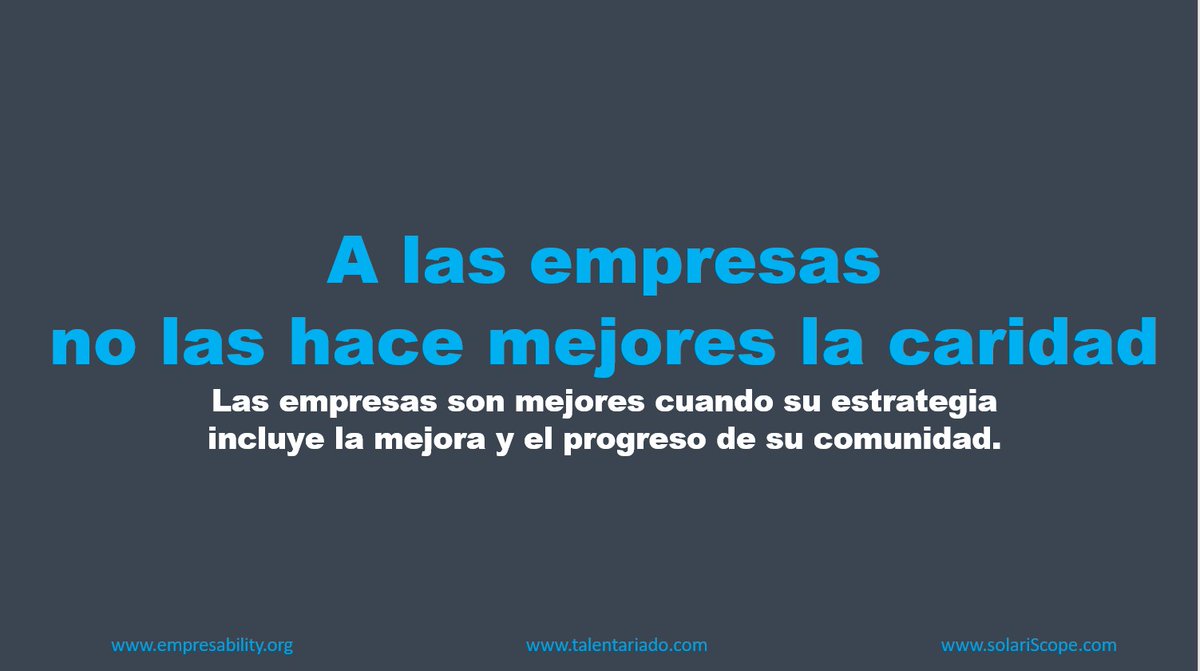 A las empresas
no las hace mejores la caridad

Las empresas son mejores cuando su estrategia incluye la mejora y el progreso de su comunidad.

www.empresability.org www.talentariado.com www.solariScope.com